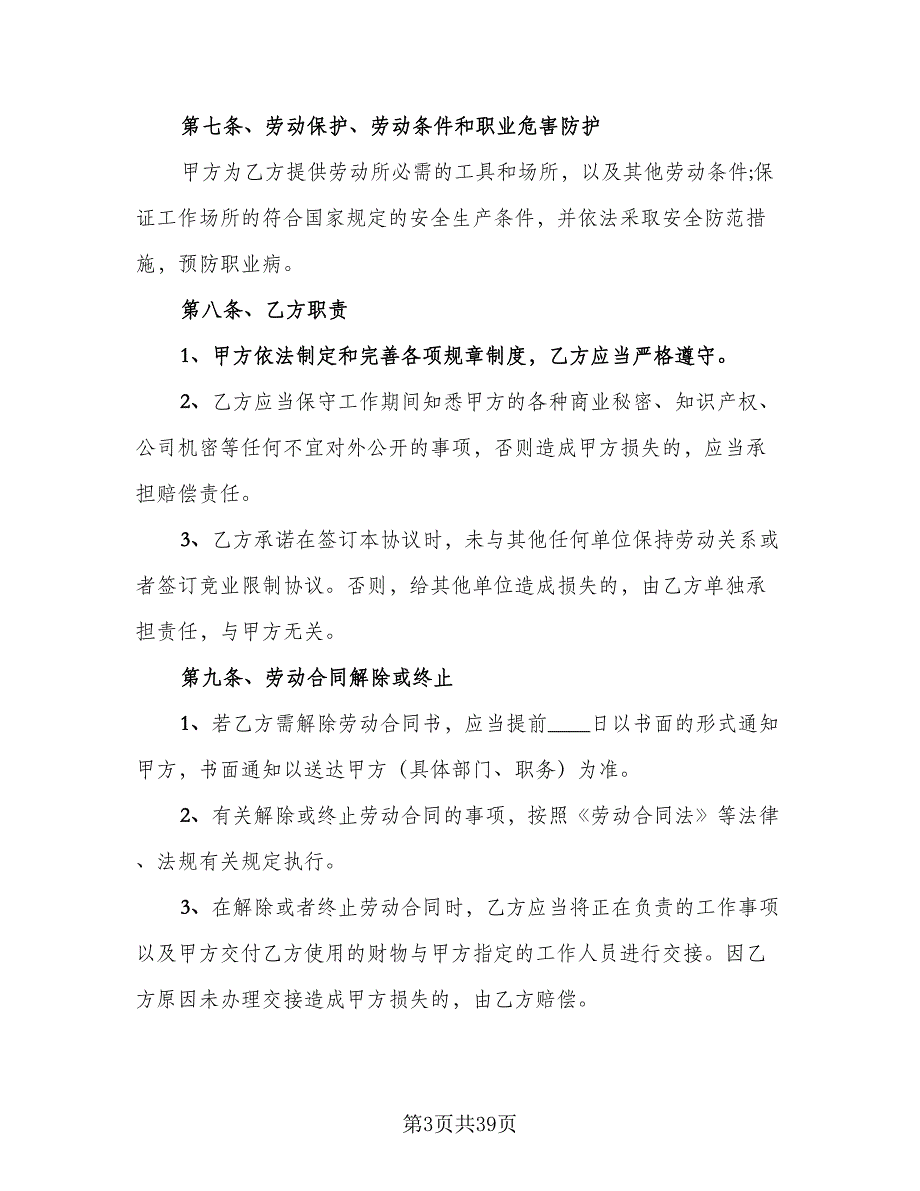 第七条、劳动保护、劳动条件和职业危害防护

甲方为乙方提供劳动所必需的工具和场所，以及其他劳动条件;保证工作场所的符合国家规定的安全生产条件，并依法采取安全防范措施，预防职业病。

第八条、乙方职责

1、甲方依法制定和完善各项规章制度，乙方应当严格遵守。

2、乙方应当保守工作期间知悉甲方的各种商业秘密、知识产权、公司机密等任何不宜对外公开的事项，否则造成甲方损失的，应当承担赔偿责任。

3、乙方承诺在签订本协议时，未与其他任何单位保持劳动关系或者签订竞业限制协议。否则，给其他单位造成损失的，由乙方单独承担责任，与甲方无关。

第九条、劳动合同解除或终止

1、若乙方需解除劳动合同书，应当提前____日以书面的形式通知甲方，书面通知以送达甲方（具体部门、职务）为准。

2、有关解除或终止劳动合同的事项，按照《劳动合同法》等法律、法规有关规定执行。

3、在解除或者终止劳动合同时，乙方应当将正在负责的工作事项以及甲方交付乙方使用的财物与甲方指定的工作人员进行交接。因乙方原因未办理交接造成甲方损失的，由乙方赔偿。

第3页共39页